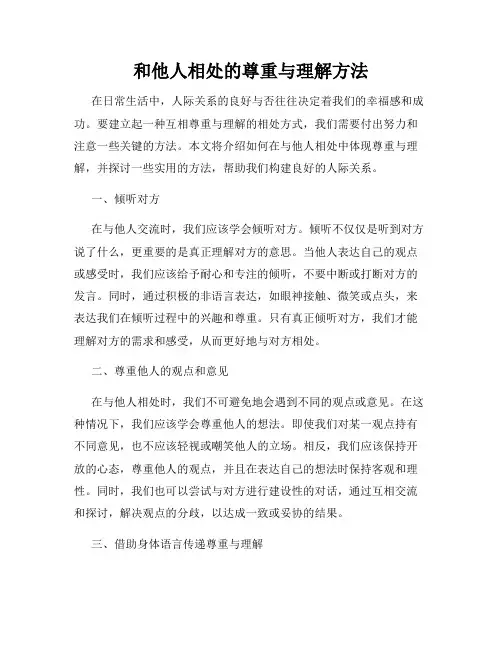 和他人相处的尊重与理解方法

在日常生活中，人际关系的良好与否往往决定着我们的幸福感和成功。要建立起一种互相尊重与理解的相处方式，我们需要付出努力和注意一些关键的方法。本文将介绍如何在与他人相处中体现尊重与理解，并探讨一些实用的方法，帮助我们构建良好的人际关系。

一、倾听对方

在与他人交流时，我们应该学会倾听对方。倾听不仅仅是听到对方说了什么，更重要的是真正理解对方的意思。当他人表达自己的观点或感受时，我们应该给予耐心和专注的倾听，不要中断或打断对方的发言。同时，通过积极的非语言表达，如眼神接触、微笑或点头，来表达我们在倾听过程中的兴趣和尊重。只有真正倾听对方，我们才能理解对方的需求和感受，从而更好地与对方相处。

二、尊重他人的观点和意见

在与他人相处时，我们不可避免地会遇到不同的观点或意见。在这种情况下，我们应该学会尊重他人的想法。即使我们对某一观点持有不同意见，也不应该轻视或嘲笑他人的立场。相反，我们应该保持开放的心态，尊重他人的观点，并且在表达自己的想法时保持客观和理性。同时，我们也可以尝试与对方进行建设性的对话，通过互相交流和探讨，解决观点的分歧，以达成一致或妥协的结果。

三、借助身体语言传递尊重与理解